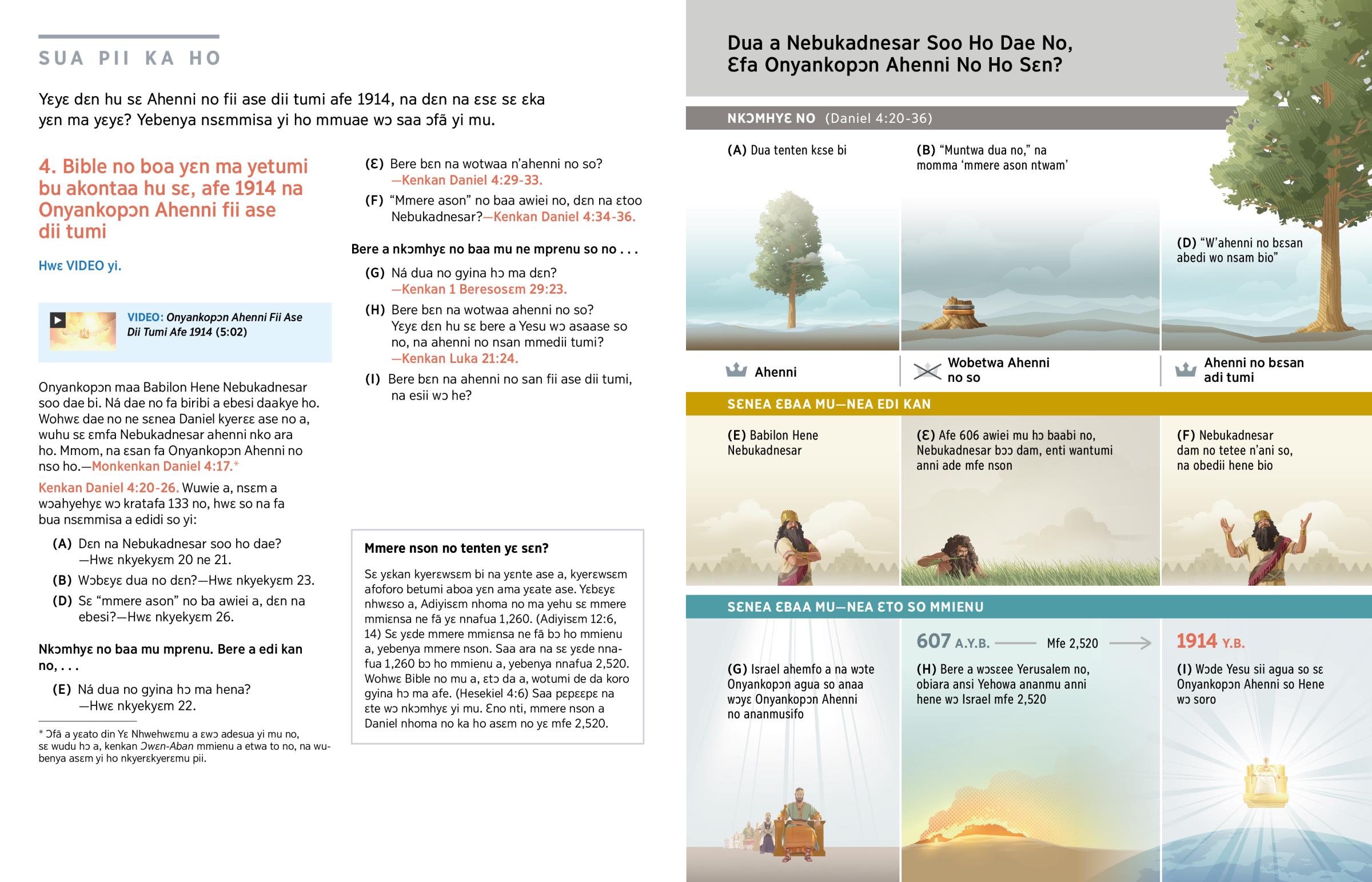 SUA PII KA HO

Yɛyɛ dɛn hu sɛ Ahenni no fii ase dii tumi afe 1914, na dɛn na ɛsɛ sɛ ɛka yɛn ma yɛyɛ? Yebenya nsɛmmisa yi ho mmuae wɔ saa ɔfã yi mu.

4. Bible no boa yɛn ma yetumi bu akontaa hu sɛ, afe 1914 na Onyankopɔn Ahenni fii ase dii tumi

Hwɛ VIDEO yi.

VIDEO: Onyankopɔn Ahenni Fii Ase Dii Tumi Afe 1914 (5:02)

Onyankopɔn maa Babilon Hene Nebukadnesar soo dae bi. Ná dae no fa biribi a ebesi daakye ho. Wohwɛ dae no ne sɛnea Daniel kyerɛɛ ase no a, wuhu sɛ ɛmfa Nebukadnesar ahenni nko ara ho. Mmom, na ɛsan fa Onyankopɔn Ahenni no nso ho.—Monkenkan Daniel 4:17.*

Kenkan Daniel 4:20-26. Wuwie a, nsɛm a wɔahyehyɛ wɔ kratafa 133 no, hwɛ so na fa bua nsɛmmisa a edidi so yi:

(A) Dɛn na Nebukadnesar soo ho dae? —Hwɛ nkyekyɛm 20 ne 21.

(B) Wɔbɛyɛ dua no dɛn?—Hwɛ nkyekyɛm 23.

(D) Sɛ "mmere ason" no ba awiei a, dɛn na ebesi?—Hwɛ nkyekyɛm 26.

Nkɔmhyɛ no baa mu mprenu. Bere a edi kan no, . . .

(E) Ná dua no gyina hɔ ma hena? —Hwɛ nkyekyɛm 22.

* Ɔfã a yɛato din Yɛ Nhwehwɛmu a ɛwɔ adesua yi mu no, sɛ wudu hɔ a, kenkan Ɔwɛn-Aban mmienu a etwa to no, na wubenya asɛm yi ho nkyerɛkyerɛmu pii.

(Ɛ) Bere bɛn na wotwaa n'ahenni no so? —Kenkan Daniel 4:29-33.

(F) "Mmere ason" no baa awiei no, dɛn na ɛtoo Nebukadnesar?—Kenkan Daniel 4:34-36.

Bere a nkɔmhyɛ no baa mu ne mprenu so no . . .

(G) Ná dua no gyina hɔ ma dɛn? —Kenkan 1 Beresosɛm 29:23.

(H) Bere bɛn na wotwaa ahenni no so? Yɛyɛ dɛn hu sɛ bere a Yesu wɔ asaase so no, na ahenni no nsan mmedii tumi? —Kenkan Luka 21:24.

(I) Bere bɛn na ahenni no san fii ase dii tumi, na esii wɔ he?

Mmere nson no tenten yɛ sɛn?

Sɛ yɛkan kyerɛwsɛm bi na yɛnte ase a, kyerɛwsɛm afoforo betumi aboa yɛn ama yɛate ase. Yɛbɛyɛ nhwɛso a, Adiyisɛm nhoma no ma yehu sɛ mmere mmiɛnsa ne fã yɛ nnafua 1,260. (Adiyisɛm 12:6, 14) Sɛ yɛde mmere mmiɛnsa ne fã bɔ ho mmienu a, yebenya mmere nson. Saa ara na sɛ yɛde nnafua 1,260 bɔ ho mmienu a, yebenya nnafua 2,520. Wohwɛ Bible no mu a, ɛtɔ da a, wotumi de da koro gyina hɔ ma afe. (Hesekiel 4:6) Saa pɛpɛɛpɛ na ɛte wɔ nkɔmhyɛ yi mu. Ɛno nti, mmere nson a Daniel nhoma no ka ho asɛm no yɛ mfe 2,520.

Dua a Nebukadnesar Soo Ho Dae No, Ɛfa Onyankopɔn Ahenni No Ho Sɛn?

NKƆMHYƐ NO (Daniel 4:20-36)

(A) Dua tenten kɛse bi

(B) "Muntwa dua no," na momma 'mmere ason ntwam'

(D) "W'ahenni no bɛsan abedi wo nsam bio"

Ahenni

Wobetwa Ahenni no so

Ahenni no bɛsan adi tumi

SƐNEA ƐBAA MU—NEA EDI KAN

(E) Babilon Hene Nebukadnesar

(Ɛ) Afe 606 awiei mu hɔ baabi no, Nebukadnesar bɔɔ dam, enti wantumi anni ade mfe nson

(F) Nebukadnesar dam no tetee n'ani so, na obedii hene bio

SƐNEA ƐBAA MU—NEA ƐTO SO MMIENU

607 A.Y.B. Mfe 2,520 → 1914 Y.B.

(G) Israel ahemfo a na wɔte Onyankopɔn agua so anaa wɔyɛ Onyankopɔn Ahenni no ananmusifo

(H) Bere a wɔsɛee Yerusalem no, obiara ansi Yehowa ananmu anni hene wɔ Israel mfe 2,520

(I) Wɔde Yesu sii agua so sɛ Onyankopɔn Ahenni so Hene wɔ soro